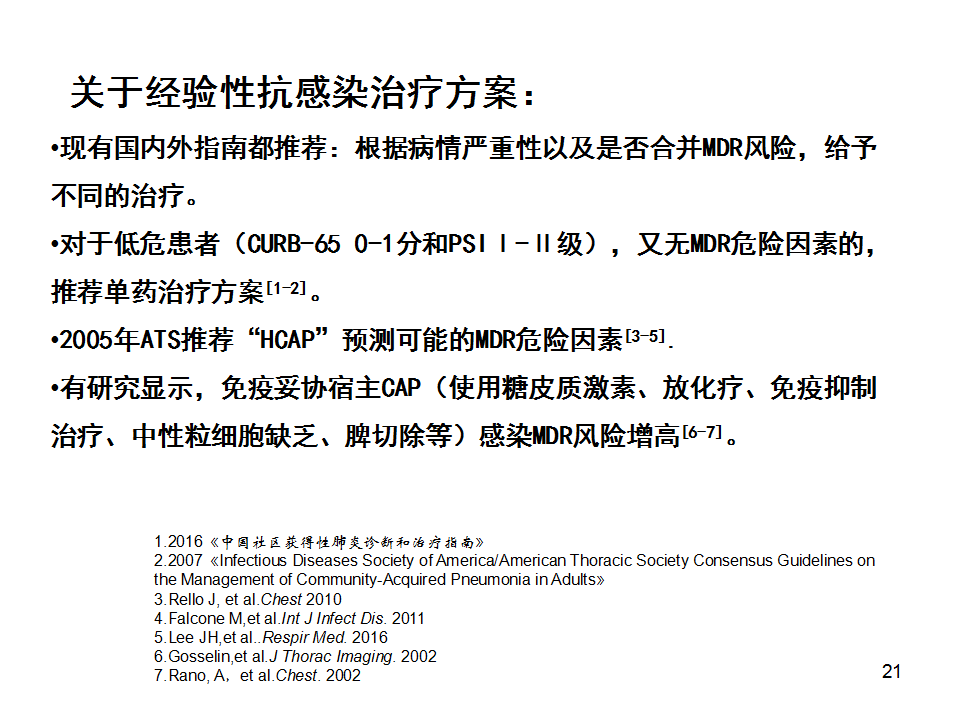 关于经验性抗感染治疗方案：

•现有国内外指南都推荐：根据病情严重性以及是否合并MDR风险，给予不同的治疗。

•对于低危患者（CURB-65 0-1分和PSI Ⅰ-Ⅱ级），又无MDR危险因素的，推荐单药治疗方案$^{[1-2]}$。

•2005年ATS推荐“HCAP”预测可能的MDR危险因素$^{[3-5]}$.

•有研究显示，免疫妥协宿主CAP（使用糖皮质激素、放化疗、免疫抑制治疗、中性粒细胞缺乏、脾切除等）感染MDR风险增高$^{[6-7]}$。

1.2016《中国社区获得性肺炎诊断和治疗指南》
2.2007 «Infectious Diseases Society of America/American Thoracic Society Consensus Guidelines on the Management of Community-Acquired Pneumonia in Adults»
3.Rello J, et al.Chest 2010
4.Falcone M,et al.Int J Infect Dis. 2011
5.Lee JH,et al..Respir Med. 2016
6.Gosselin,et al.J Thorac Imaging. 2002
7.Rano, A, et al.Chest. 2002

21